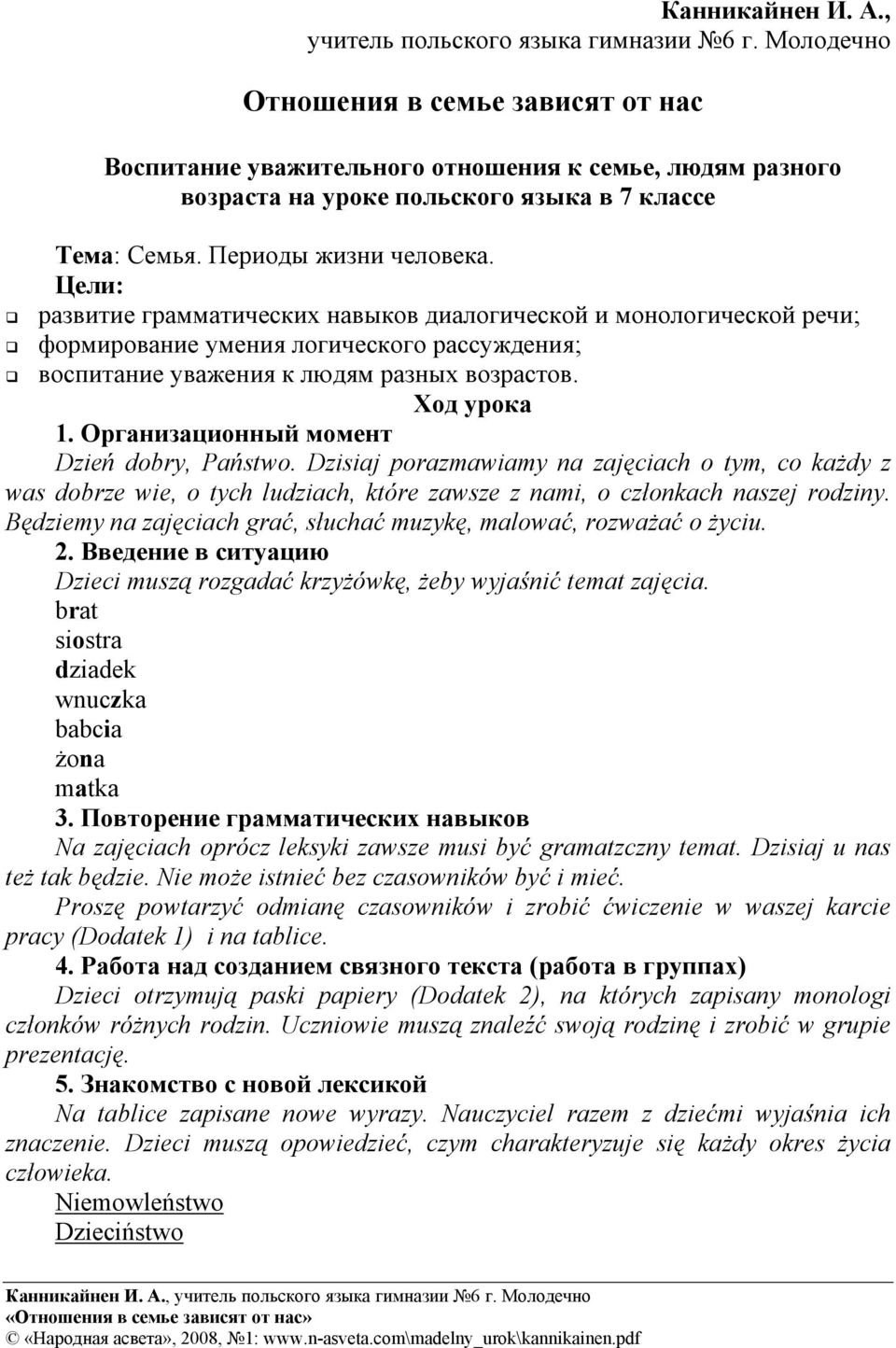 Канникайнен И. А.,
учитель польского языка гимназии №6 г. Молодечно

Отношения в семье зависят от нас

Воспитание уважительного отношения к семье, людям разного возраста на уроке польского языка в 7 классе

Тема: Семья. Периоды жизни человека.
Цели:
развитие грамматических навыков диалогической и монологической речи;
формирование умения логического рассуждения;
воспитание уважения к людям разных возрастов.

Ход урока

1. Организационный момент
Dzień dobry, Państwo. Dzisiaj porazmawiamy na zajęciach o tym, co każdy z was dobrze wie, o tych ludziach, które zawsze z nami, o członkach naszej rodziny. Będziemy na zajęciach grać, słuchać muzykę, malować, rozważać o życiu.
2. Введение в ситуацию
Dzieci muszą rozgadać krzyżówkę, żeby wyjaśnić temat zajęcia.
brat
siostra
dziadek
wnuczka
babcia
żona
matka
3. Повторение грамматических навыков
Na zajęciach oprócz leksyki zawsze musi być gramatzczny temat. Dzisiaj u nas też tak będzie. Nie może istnieć bez czasowników być i mieć.
Proszę powtarzyć odmianę czasowników i zrobić ćwiczenie w waszej karcie pracy (Dodatek 1) i na tablice.
4. Работа над созданием связного текста (работа в группах)
Dzieci otrzymują paski papiery (Dodatek 2), na których zapisany monologi członków różnych rodzin. Uczniowie muszą znaleźć swoją rodzinę i zrobić w grupie prezentację.
5. Знакомство с новой лексикой
Na tablice zapisane nowe wyrazy. Nauczyciel razem z dziećmi wyjaśnia ich znaczenie. Dzieci muszą opowiedzieć, czym charakteryzuje się każdy okres życia człowieka.
Niemowleństwo
Dzieciństwo

Канникайнен И. А., учитель польского языка гимназии №6 г. Молодечно
«Отношения в семье зависят от нас»
© «Народная асвета», 2008, №1: www.n-asveta.com\madelny_urok\kannikainen.pdf